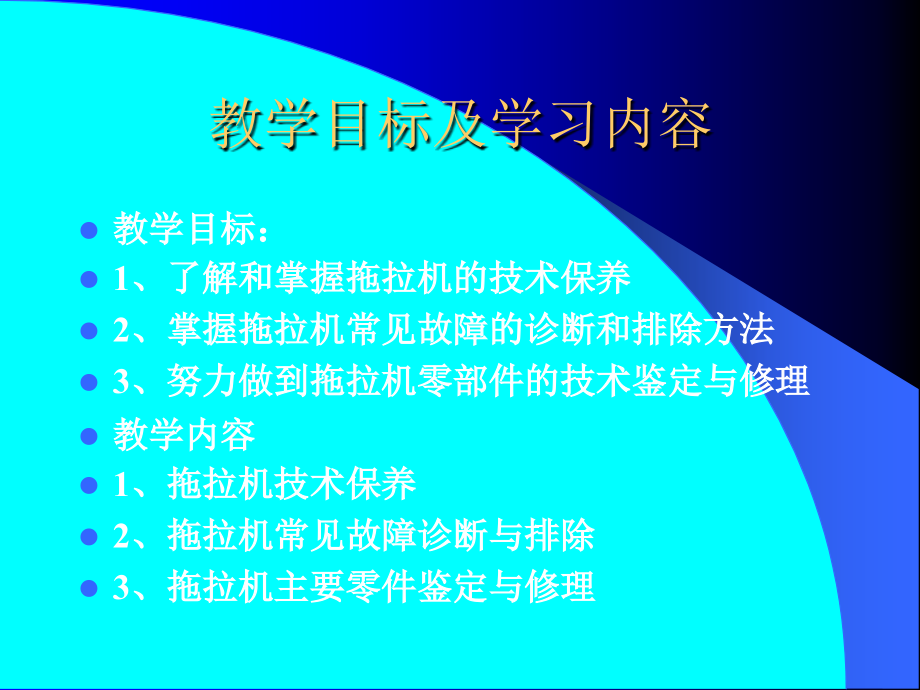 教学目标及学习内容

- 教学目标：
- 1、了解和掌握拖拉机的技术保养
- 2、掌握拖拉机常见故障的诊断和排除方法
- 3、努力做到拖拉机零部件的技术鉴定与修理
- 教学内容
- 1、拖拉机技术保养
- 2、拖拉机常见故障诊断与排除
- 3、拖拉机主要零件鉴定与修理